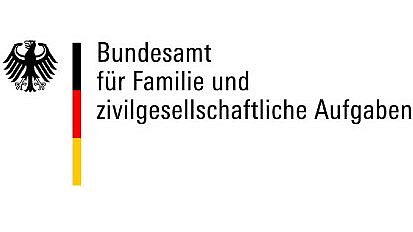 Bundesamt
für Familie und
zivilgesellschaftliche Aufgaben